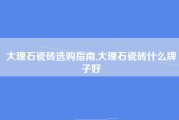 大理石瓷砖选购指南,大理石瓷砖什么牌子好